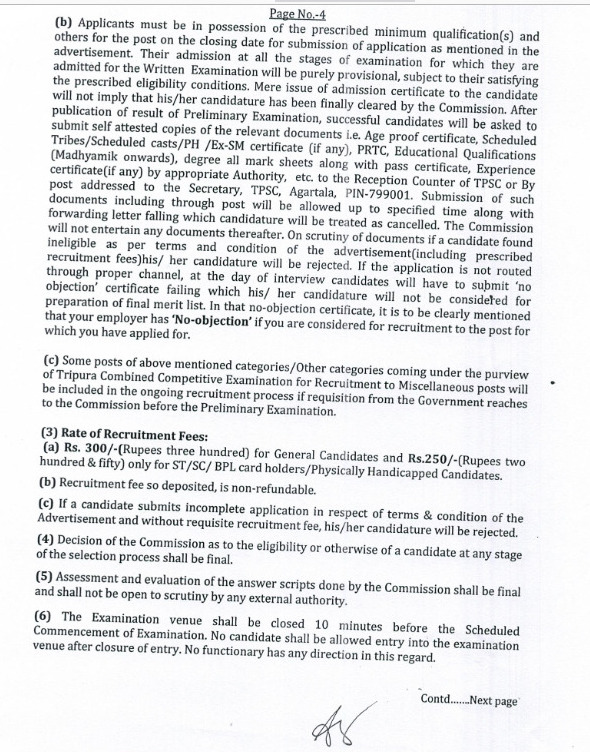 Page No.-4

(b) Applicants must be in possession of the prescribed minimum qualification(s) and others for the post on the closing date for submission of application as mentioned in the advertisement. Their admission at all the stages of examination for which they are admitted for the Written Examination will be purely provisional, subject to their satisfying the prescribed eligibility conditions. Mere issue of admission certificate to the candidate will not imply that his/her candidature has been finally cleared by the Commission. After publication of result of Preliminary Examination, successful candidates will be asked to submit self attested copies of the relevant documents i.e. Age proof certificate, Scheduled Tribes/Scheduled casts/PH /Ex-SM certificate (if any), PRTC, Educational Qualifications (Madhyamik onwards), degree all mark sheets along with pass certificate, Experience certificate(if any) by appropriate Authority, etc. to the Reception Counter of TPSC or By post addressed to the Secretary, TPSC, Agartala, PIN-799001. Submission of such documents including through post will be allowed up to specified time along with forwarding letter falling which candidature will be treated as cancelled. The Commission will not entertain any documents thereafter. On scrutiny of documents if a candidate found ineligible as per terms and condition of the advertisement(including prescribed recruitment fees)his/ her candidature will be rejected. If the application is not routed through proper channel, at the day of interview candidates will have to submit 'no objection' certificate failing which his/ her candidature will not be considered for preparation of final merit list. In that no-objection certificate, it is to be clearly mentioned that your employer has 'No-objection' if you are considered for recruitment to the post for which you have applied for.

(c) Some posts of above mentioned categories/Other categories coming under the purview of Tripura Combined Competitive Examination for Recruitment to Miscellaneous posts will be included in the ongoing recruitment process if requisition from the Government reaches to the Commission before the Preliminary Examination.

(3) Rate of Recruitment Fees:
(a) Rs. 300/-(Rupees three hundred) for General Candidates and Rs.250/-(Rupees two hundred & fifty) only for ST/SC/ BPL card holders/Physically Handicapped Candidates.
(b) Recruitment fee so deposited, is non-refundable.
(c) If a candidate submits incomplete application in respect of terms & condition of the Advertisement and without requisite recruitment fee, his/her candidature will be rejected.
(4) Decision of the Commission as to the eligibility or otherwise of a candidate at any stage of the selection process shall be final.
(5) Assessment and evaluation of the answer scripts done by the Commission shall be final and shall not be open to scrutiny by any external authority.
(6) The Examination venue shall be closed 10 minutes before the Scheduled Commencement of Examination. No candidate shall be allowed entry into the examination venue after closure of entry. No functionary has any direction in this regard.

Contd.......Next page